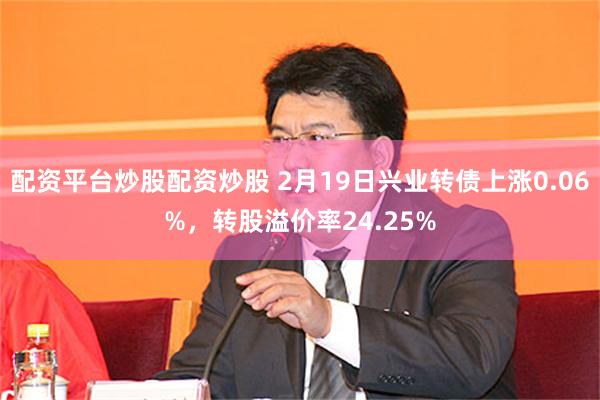 配资平台炒股配资炒股 2月19日兴业转债上涨0.06%，转股溢价率24.25%